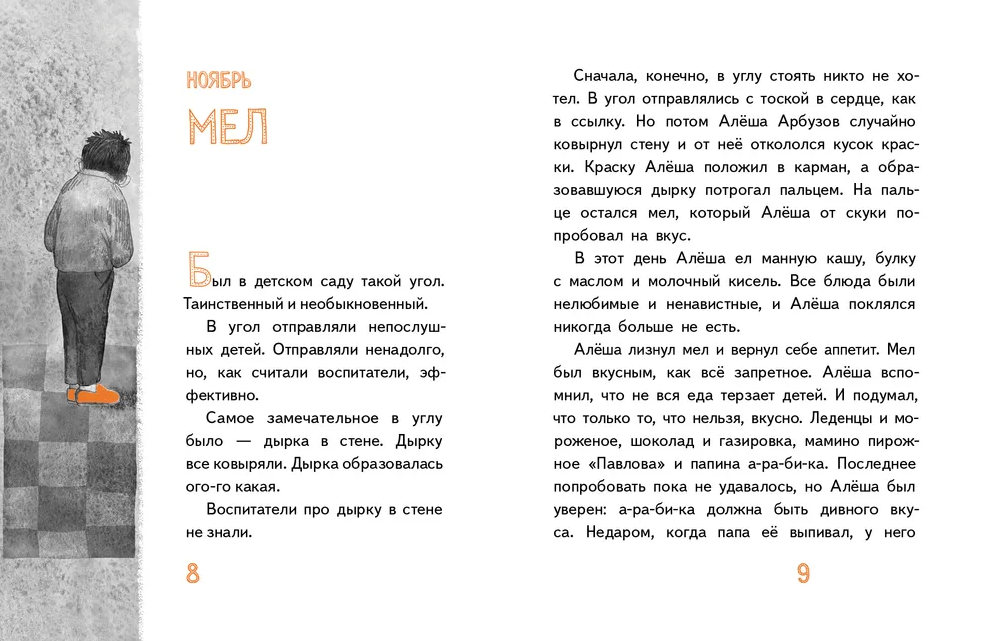 НОЯБРЬ

МЕЛ

Был в детском саду такой угол. Таинственный и необыкновенный.

В угол отправляли непослушных детей. Отправляли ненадолго, но, как считали воспитатели, эффективно.

Самое замечательное в углу было — дырка в стене. Дырку все ковыряли. Дырка образовалась ого-го какая.

Воспитатели про дырку в стене не знали.

8

Сначала, конечно, в углу стоять никто не хотел. В угол отправлялись с тоской в сердце, как в ссылку. Но потом Алёша Арбузов случайно ковырнул стену и от неё откололся кусок краски. Краску Алёша положил в карман, а образовавшуюся дырку потрогал пальцем. На пальце остался мел, который Алёша от скуки попробовал на вкус.

В этот день Алёша ел манную кашу, булку с маслом и молочный кисель. Все блюда были нелюбимые и ненавистные, и Алёша поклялся никогда больше не есть.

Алёша лизнул мел и вернул себе аппетит. Мел был вкусным, как всё запретное. Алёша вспомнил, что не вся еда терзает детей. И подумал, что только то, что нельзя, вкусно. Леденцы и мороженое, шоколад и газировка, мамино пирожное «Павлова» и папина а-ра-би-ка. Последнее попробовать пока не удавалось, но Алёша был уверен: а-ра-би-ка должна быть дивного вкуса. Недаром, когда папа её выпивал, у него

9